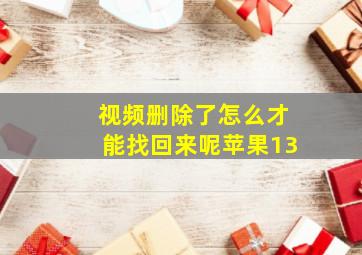 视频删除了怎么才能找回来呢苹果13